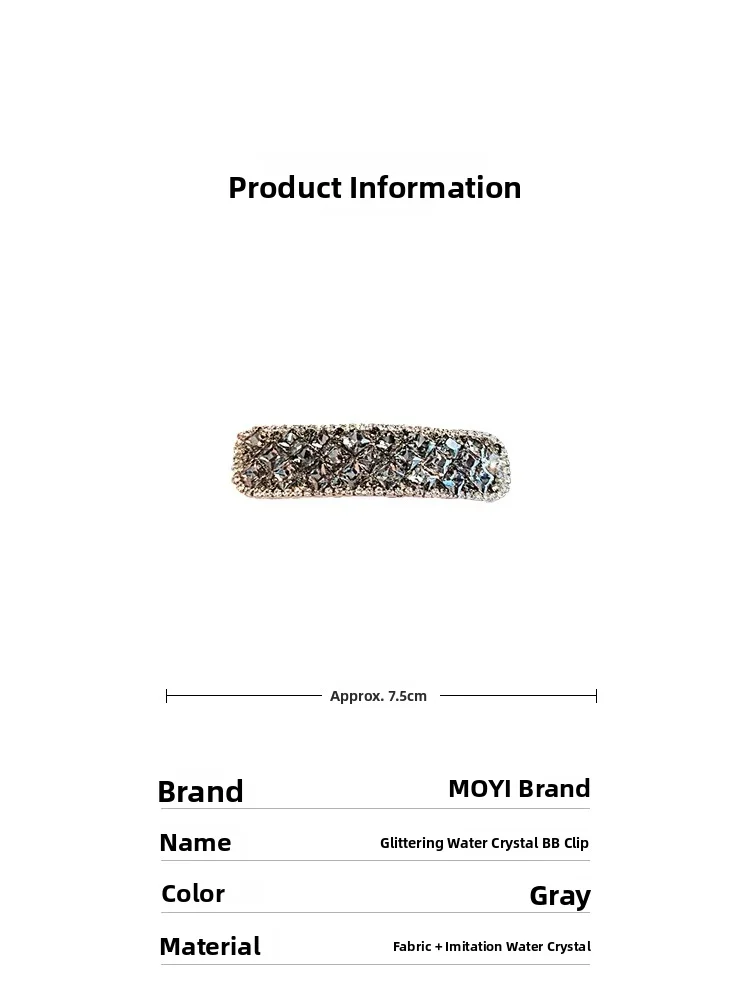 Product Information

Approx. 7.5cm

Brand
MOYI Brand

Name
Glittering Water Crystal BB Clip

Color
Gray

Material
Fabric + Imitation Water Crystal